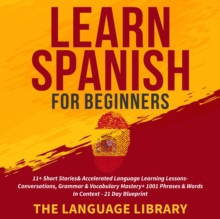 LEARN SPANISH
FOR BEGINNERS

11+ Short Stories& Accelerated Language Learning Lessons- Conversations, Grammar & Vocabulary Mastery+ 1001 Phrases & Words In Context - 21 Day Blueprint

THE LANGUAGE LIBRARY